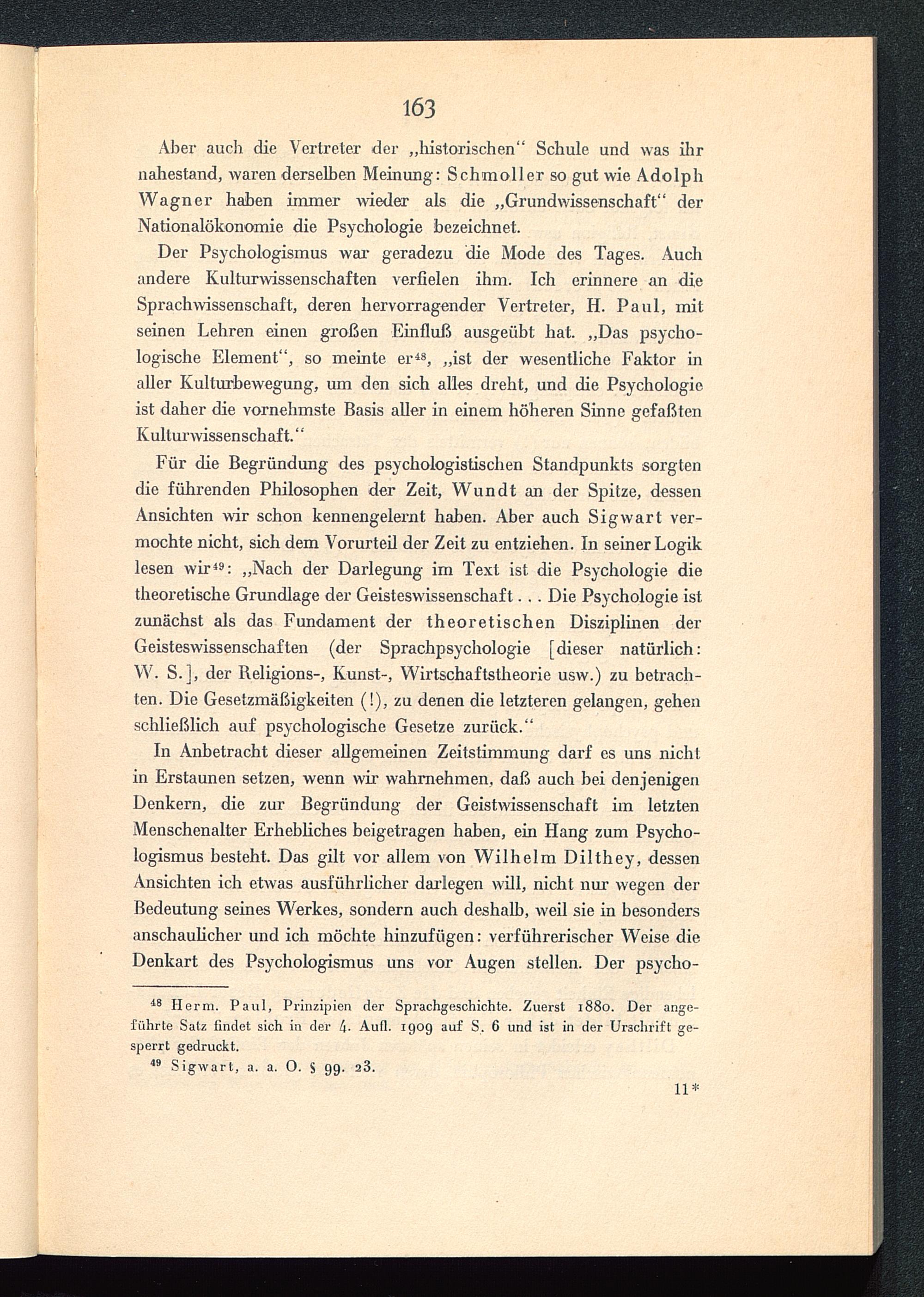 163

Aber auch die Vertreter der „historischen“ Schule und was ihr nahestand, waren derselben Meinung: Schmoller so gut wie Adolph Wagner haben immer wieder als die „Grundwissenschaft“ der Nationalökonomie die Psychologie bezeichnet.

Der Psychologismus war geradezu die Mode des Tages. Auch andere Kulturwissenschaften verfielen ihm. Ich erinnere an die Sprachwissenschaft, deren hervorragender Vertreter, H. Paul, mit seinen Lehren einen großen Einfluß ausgeübt hat. „Das psychologische Element“, so meinte er$^{48}$, „ist der wesentliche Faktor in aller Kulturbewegung, um den sich alles dreht, und die Psychologie ist daher die vornehmste Basis aller in einem höheren Sinne gefaßten Kulturwissenschaft.“

Für die Begründung des psychologistischen Standpunkts sorgten die führenden Philosophen der Zeit, Wundt an der Spitze, dessen Ansichten wir schon kennengelernt haben. Aber auch Sigwart vermochte nicht, sich dem Vorurteil der Zeit zu entziehen. In seiner Logik lesen wir$^{49}$: „Nach der Darlegung im Text ist die Psychologie die theoretische Grundlage der Geisteswissenschaft . . . Die Psychologie ist zunächst als das Fundament der theoretischen Disziplinen der Geisteswissenschaften (der Sprachpsychologie [dieser natürlich: W. S.], der Religions-, Kunst-, Wirtschaftstheorie usw.) zu betrachten. Die Gesetzmäßigkeiten (!), zu denen die letzteren gelangen, gehen schließlich auf psychologische Gesetze zurück.“

In Anbetracht dieser allgemeinen Zeitstimmung darf es uns nicht in Erstaunen setzen, wenn wir wahrnehmen, daß auch bei denjenigen Denkern, die zur Begründung der Geistwissenschaft im letzten Menschenalter Erhebliches beigetragen haben, ein Hang zum Psychologismus besteht. Das gilt vor allem von Wilhelm Dilthey, dessen Ansichten ich etwas ausführlicher darlegen will, nicht nur wegen der Bedeutung seines Werkes, sondern auch deshalb, weil sie in besonders anschaulicher und ich möchte hinzufügen: verführerischer Weise die Denkart des Psychologismus uns vor Augen stellen. Der psycho-

$^{48}$ Herm. Paul, Prinzipien der Sprachgeschichte. Zuerst 1880. Der angeführte Satz findet sich in der 4. Aufl. 1909 auf S. 6 und ist in der Urschrift gesperrt gedruckt.

$^{49}$ Sigwart, a. a. O. § 99. 23.

11*